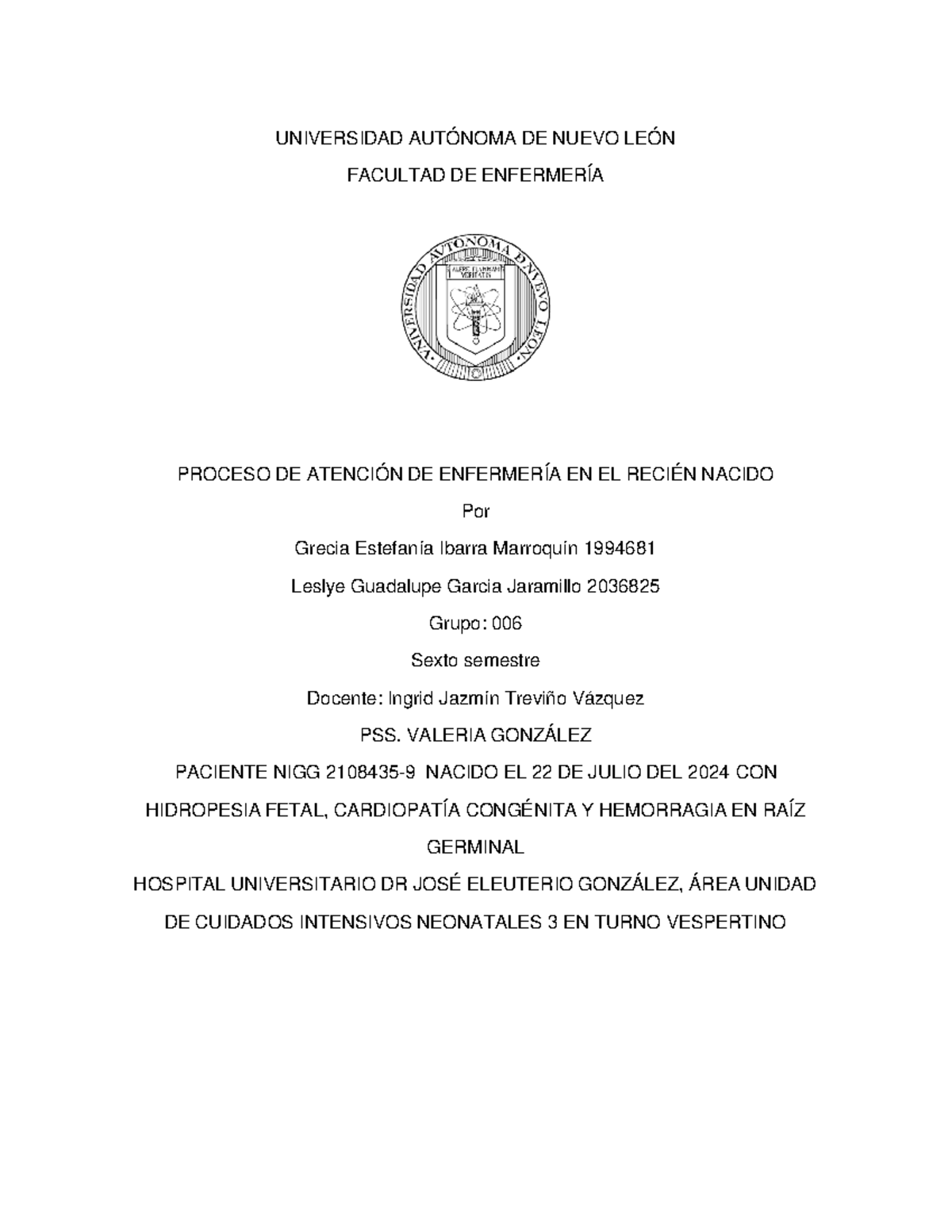 UNIVERSIDAD AUTÓNOMA DE NUEVO LEÓN

FACULTAD DE ENFERMERÍA

UNIVERSIDAD AUTÓNOMA DE NUEVO LEÓN

ALERE FLAMMAM VERITATIS

PROCESO DE ATENCIÓN DE ENFERMERÍA EN EL RECIÉN NACIDO

Por

Grecia Estefanía Ibarra Marroquín 1994681

Leslye Guadalupe Garcia Jaramillo 2036825

Grupo: 006

Sexto semestre

Docente: Ingrid Jazmín Treviño Vázquez

PSS. VALERIA GONZÁLEZ

PACIENTE NIGG 2108435-9 NACIDO EL 22 DE JULIO DEL 2024 CON HIDROPESIA FETAL, CARDIOPATÍA CONGÉNITA Y HEMORRAGIA EN RAÍZ GERMINAL

HOSPITAL UNIVERSITARIO DR JOSÉ ELEUTERIO GONZÁLEZ, ÁREA UNIDAD DE CUIDADOS INTENSIVOS NEONATALES 3 EN TURNO VESPERTINO